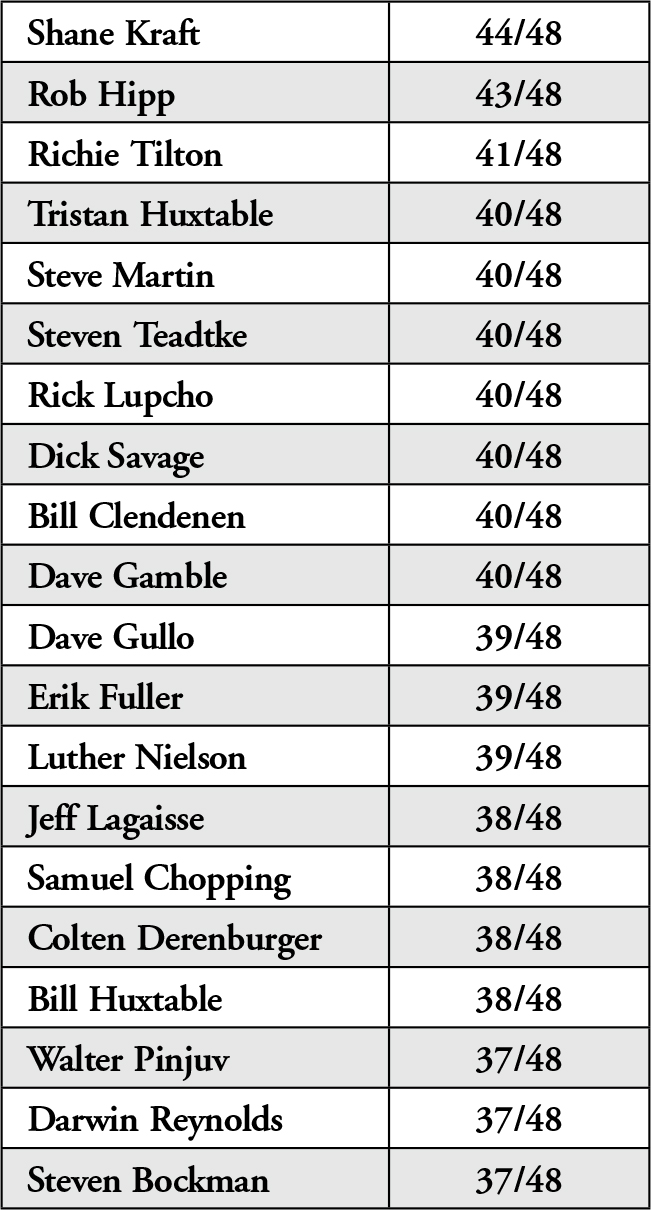 | Shane Kraft | 44/48 |
|---|---|
| Rob Hipp | 43/48 |
| Richie Tilton | 41/48 |
| Tristan Huxtable | 40/48 |
| Steve Martin | 40/48 |
| Steven Teadtke | 40/48 |
| Rick Lupcho | 40/48 |
| Dick Savage | 40/48 |
| Bill Clendenen | 40/48 |
| Dave Gamble | 40/48 |
| Dave Gullo | 39/48 |
| Erik Fuller | 39/48 |
| Luther Nielson | 39/48 |
| Jeff Lagaisse | 38/48 |
| Samuel Chopping | 38/48 |
| Colten Derenburger | 38/48 |
| Bill Huxtable | 38/48 |
| Walter Pinjuv | 37/48 |
| Darwin Reynolds | 37/48 |
| Steven Bockman | 37/48 |